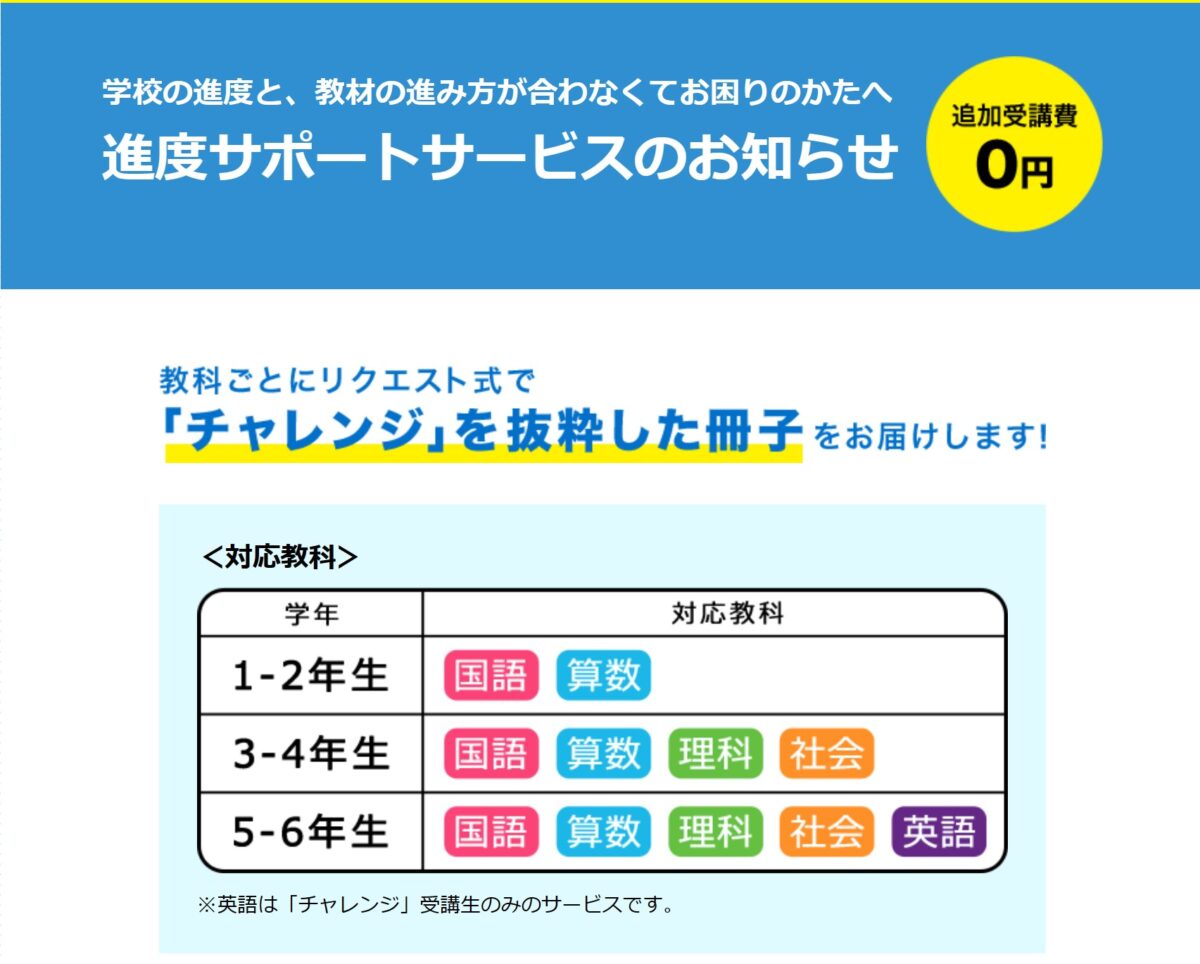 学校の進度と、教材の進み方が合わなくてお困りのかたへ
進度サポートサービスのお知らせ

追加受講費
0円

教科ごとにリクエスト式で
「チャレンジ」を抜粋した冊子をお届けします!

<対応教科>

| 学年 | 対応教科 |
|---|---|
| 1-2年生 | 国語 算数 |
| 3-4年生 | 国語 算数 理科 社会 |
| 5-6年生 | 国語 算数 理科 社会 英語 |

※英語は「チャレンジ」受講生のみのサービスです。